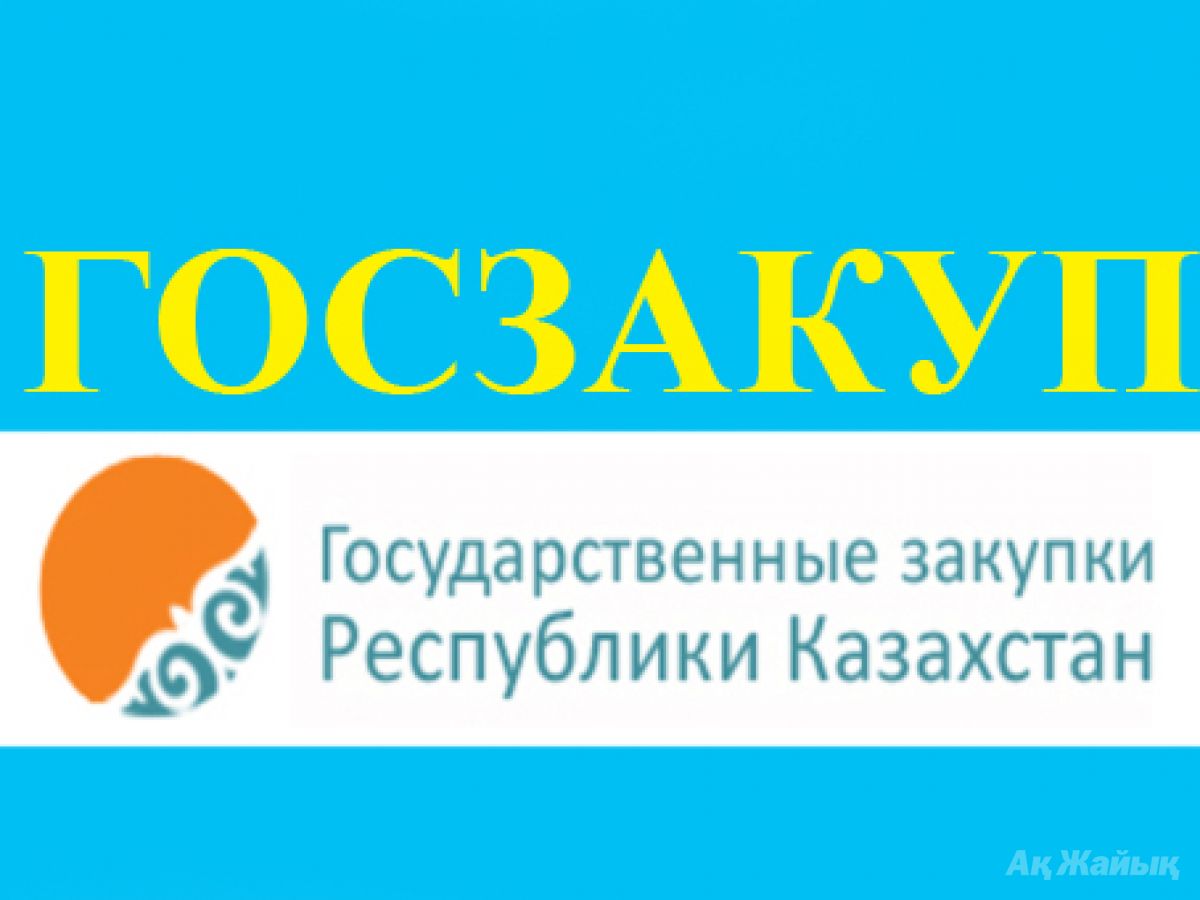 ГОСЗАКУП

Государственные закупки Республики Казахстан

Ақ Жайық